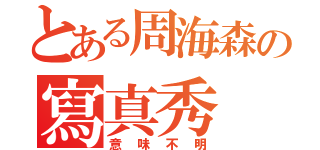 とある周海森の
寫真秀
意味不明